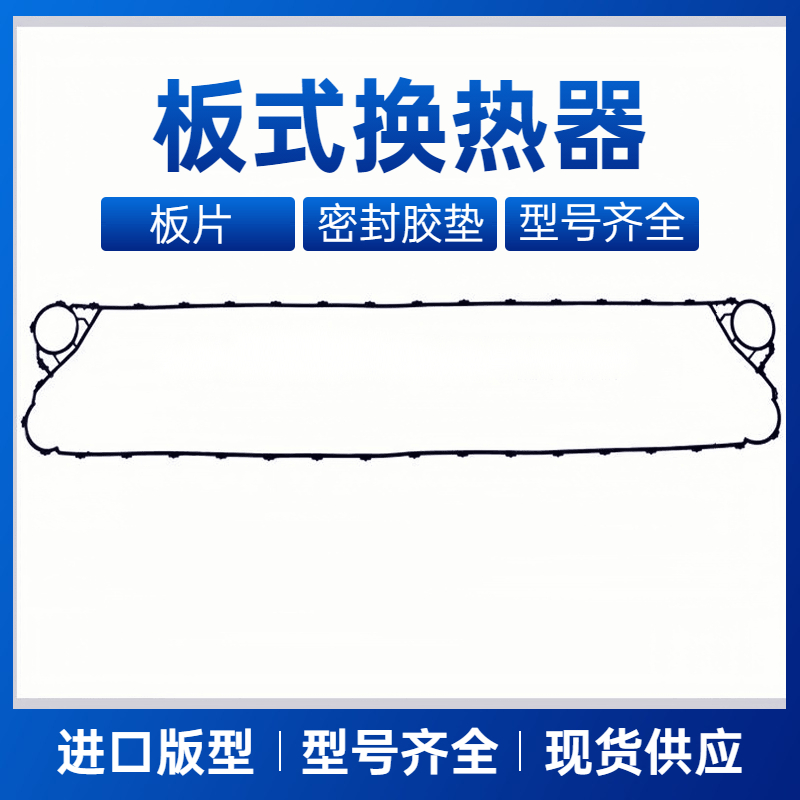 板式换热器

板片 密封胶垫 型号齐全

进口版型 | 型号齐全 | 现货供应